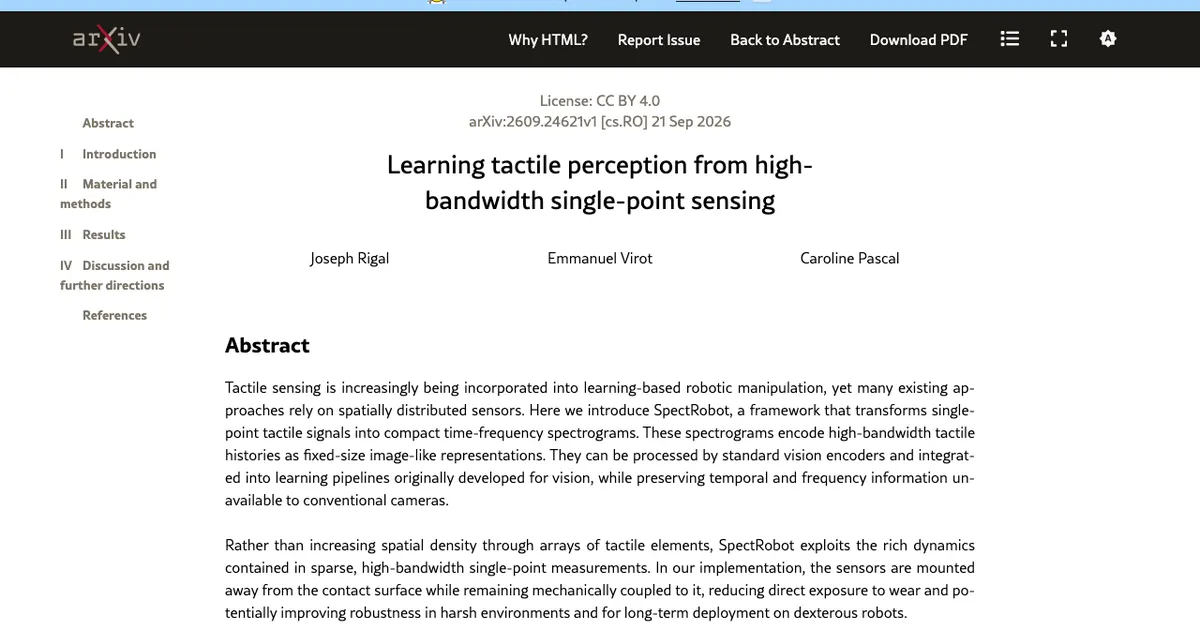 arXiv

Why HTML? Report Issue Back to Abstract Download PDF

Abstract
I Introduction
II Material and methods
III Results
IV Discussion and further directions
References

License: CC BY 4.0
arXiv:2609.24621v1 [cs.RO] 21 Sep 2026

Learning tactile perception from high-bandwidth single-point sensing

Joseph Rigal Emmanuel Virot Caroline Pascal

Abstract

Tactile sensing is increasingly being incorporated into learning-based robotic manipulation, yet many existing approaches rely on spatially distributed sensors. Here we introduce SpectRobot, a framework that transforms single-point tactile signals into compact time-frequency spectrograms. These spectrograms encode high-bandwidth tactile histories as fixed-size image-like representations. They can be processed by standard vision encoders and integrated into learning pipelines originally developed for vision, while preserving temporal and frequency information unavailable to conventional cameras.

Rather than increasing spatial density through arrays of tactile elements, SpectRobot exploits the rich dynamics contained in sparse, high-bandwidth single-point measurements. In our implementation, the sensors are mounted away from the contact surface while remaining mechanically coupled to it, reducing direct exposure to wear and potentially improving robustness in harsh environments and for long-term deployment on dexterous robots.